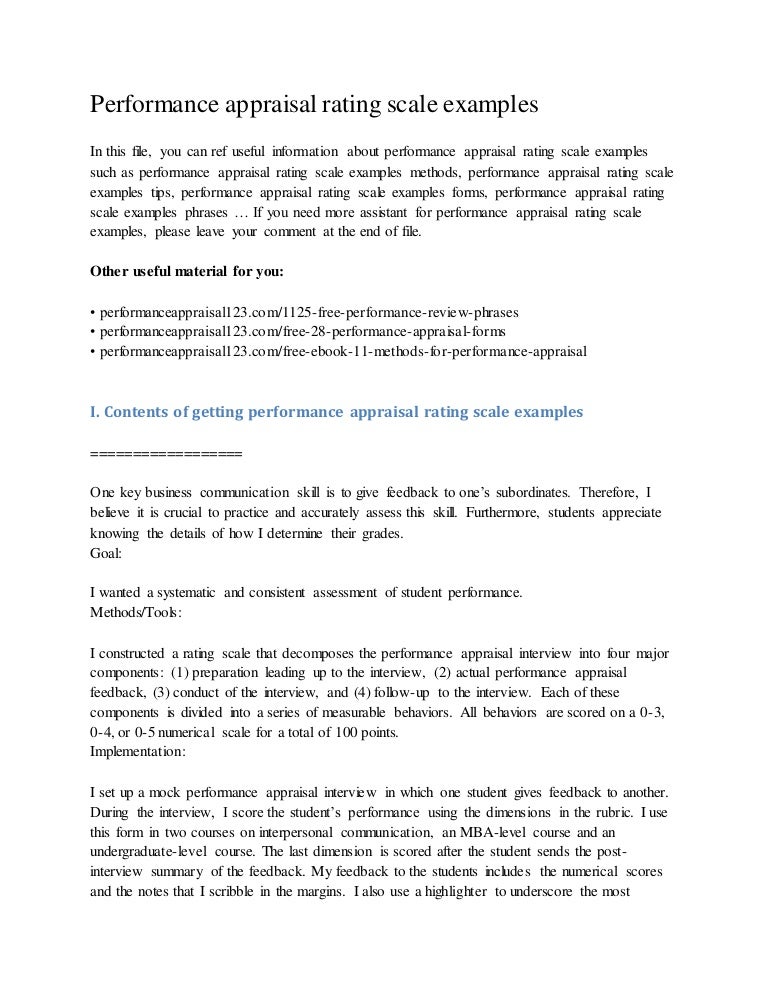 Performance appraisal rating scale examples

In this file, you can ref useful information about performance appraisal rating scale examples such as performance appraisal rating scale examples methods, performance appraisal rating scale examples tips, performance appraisal rating scale examples forms, performance appraisal rating scale examples phrases … If you need more assistant for performance appraisal rating scale examples, please leave your comment at the end of file.

Other useful material for you:

• performanceappraisal123.com/1125-free-performance-review-phrases
• performanceappraisal123.com/free-28-performance-appraisal-forms
• performanceappraisal123.com/free-ebook-11-methods-for-performance-appraisal

I. Contents of getting performance appraisal rating scale examples

==================

One key business communication skill is to give feedback to one's subordinates. Therefore, I believe it is crucial to practice and accurately assess this skill. Furthermore, students appreciate knowing the details of how I determine their grades.
Goal:

I wanted a systematic and consistent assessment of student performance.
Methods/Tools:

I constructed a rating scale that decomposes the performance appraisal interview into four major components: (1) preparation leading up to the interview, (2) actual performance appraisal feedback, (3) conduct of the interview, and (4) follow-up to the interview. Each of these components is divided into a series of measurable behaviors. All behaviors are scored on a 0-3, 0-4, or 0-5 numerical scale for a total of 100 points.
Implementation:

I set up a mock performance appraisal interview in which one student gives feedback to another. During the interview, I score the student's performance using the dimensions in the rubric. I use this form in two courses on interpersonal communication, an MBA-level course and an undergraduate-level course. The last dimension is scored after the student sends the post-interview summary of the feedback. My feedback to the students includes the numerical scores and the notes that I scribble in the margins. I also use a highlighter to underscore the most